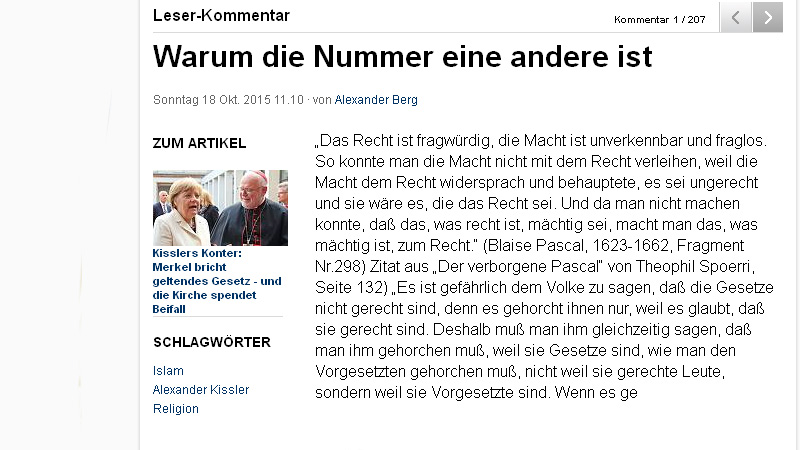 Leser-Kommentar

Kommentar 1 / 207

Warum die Nummer eine andere ist

Sonntag 18 Okt. 2015 11.10 · von Alexander Berg

ZUM ARTIKEL

Kisslers Konter: Merkel bricht geltendes Gesetz - und die Kirche spendet Beifall

SCHLAGWÖRTER

Islam

Alexander Kissler

Religion

„Das Recht ist fragwürdig, die Macht ist unverkennbar und fraglos. So konnte man die Macht nicht mit dem Recht verleihen, weil die Macht dem Recht widersprach und behauptete, es sei ungerecht und sie wäre es, die das Recht sei. Und da man nicht machen konnte, daß das, was recht ist, mächtig sei, macht man das, was mächtig ist, zum Recht." (Blaise Pascal, 1623-1662, Fragment Nr.298) Zitat aus „Der verborgene Pascal" von Theophil Spoerri, Seite 132) „Es ist gefährlich dem Volke zu sagen, daß die Gesetze nicht gerecht sind, denn es gehorcht ihnen nur, weil es glaubt, daß sie gerecht sind. Deshalb muß man ihm gleichzeitig sagen, daß man ihm gehorchen muß, weil sie Gesetze sind, wie man den Vorgesetzten gehorchen muß, nicht weil sie gerechte Leute, sondern weil sie Vorgesetzte sind. Wenn es ge